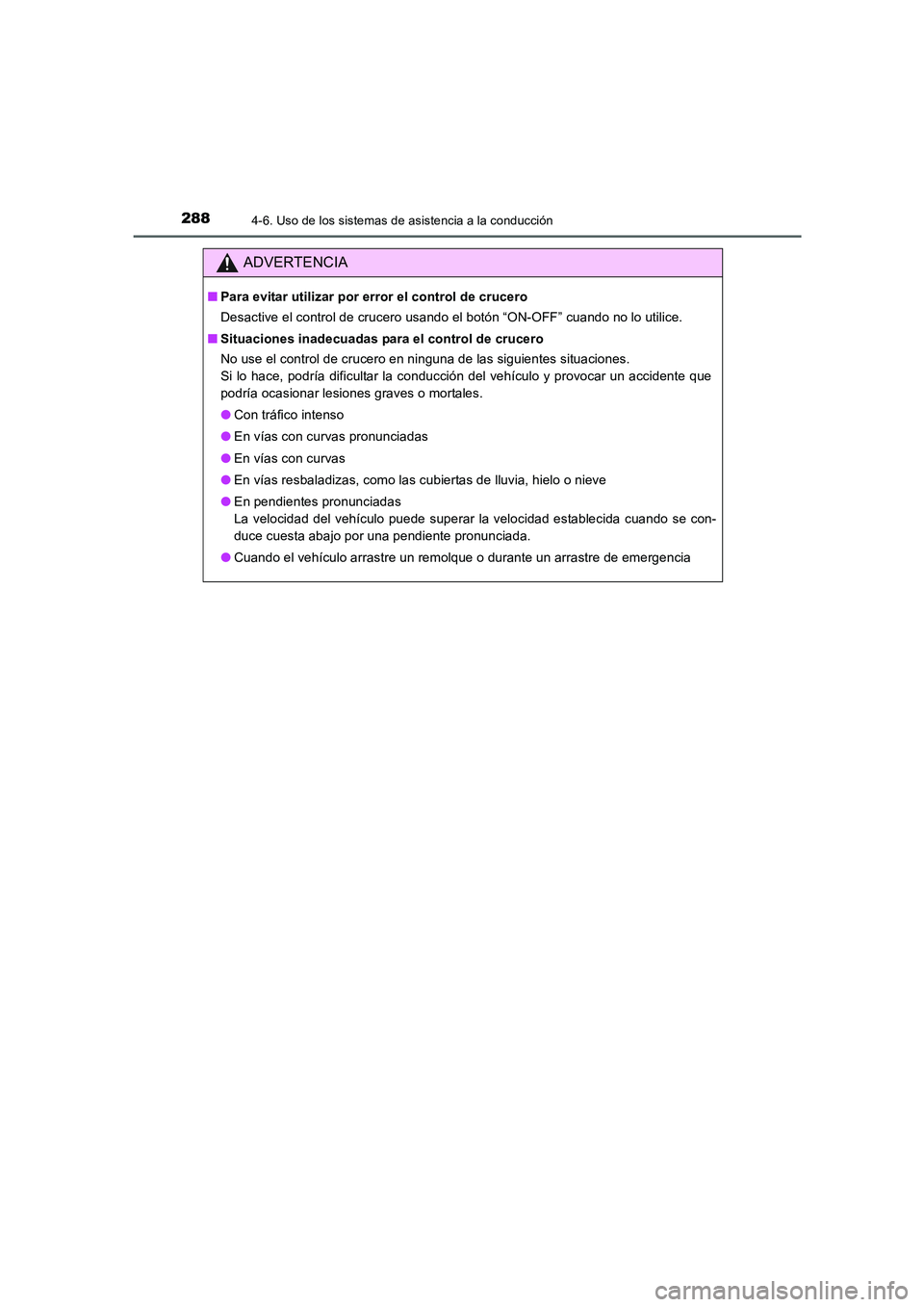 288 4-6. Uso de los sistemas de asistencia a la conducción

ADVERTENCIA

■ Para evitar utilizar por error el control de crucero

Desactive el control de crucero usando el botón “ON-OFF” cuando no lo utilice.

■ Situaciones inadecuadas para el control de crucero

No use el control de crucero en ninguna de las siguientes situaciones.
Si lo hace, podría dificultar la conducción del vehículo y provocar un accidente que podría ocasionar lesiones graves o mortales.

● Con tráfico intenso

● En vías con curvas pronunciadas

● En vías con curvas

● En vías resbaladizas, como las cubiertas de lluvia, hielo o nieve

● En pendientes pronunciadas
La velocidad del vehículo puede superar la velocidad establecida cuando se conduce cuesta abajo por una pendiente pronunciada.

● Cuando el vehículo arrastre un remolque o durante un arrastre de emergencia

carmanualsonline.info